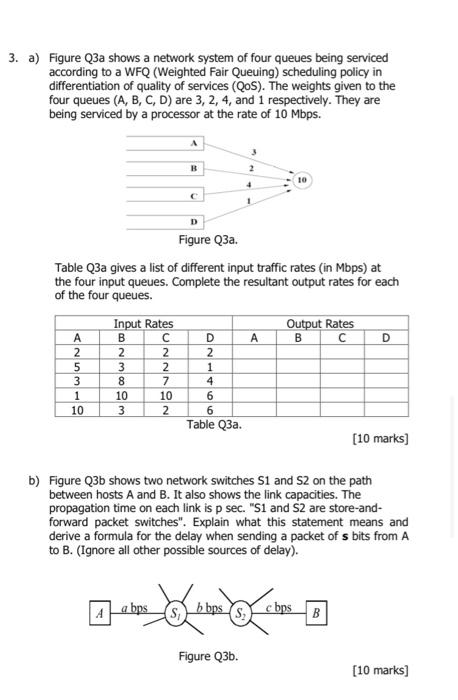 3. a) Figure Q3a shows a network system of four queues being serviced according to a WFQ (Weighted Fair Queuing) scheduling policy in differentiation of quality of services (QoS). The weights given to the four queues (A, B, C, D) are 3, 2, 4, and 1 respectively. They are being serviced by a processor at the rate of 10 Mbps.

A
B
C
D
3
2
4
1
10

Figure Q3a.

Table Q3a gives a list of different input traffic rates (in Mbps) at the four input queues. Complete the resultant output rates for each of the four queues.

| Input Rates | | | | Output Rates | | | |
|---|---|---|---|---|---|---|---|
| A | B | C | D | A | B | C | D |
| 2 | 2 | 2 | 2 | | | | |
| 5 | 3 | 2 | 1 | | | | |
| 3 | 8 | 7 | 4 | | | | |
| 1 | 10 | 10 | 6 | | | | |
| 10 | 3 | 2 | 6 | | | | |

Table Q3a.

[10 marks]

b) Figure Q3b shows two network switches S1 and S2 on the path between hosts A and B. It also shows the link capacities. The propagation time on each link is p sec. "S1 and S2 are store-and-forward packet switches". Explain what this statement means and derive a formula for the delay when sending a packet of **s** bits from A to B. (Ignore all other possible sources of delay).

A a bps $S_1$ b bps $S_2$ c bps B

Figure Q3b.

[10 marks]